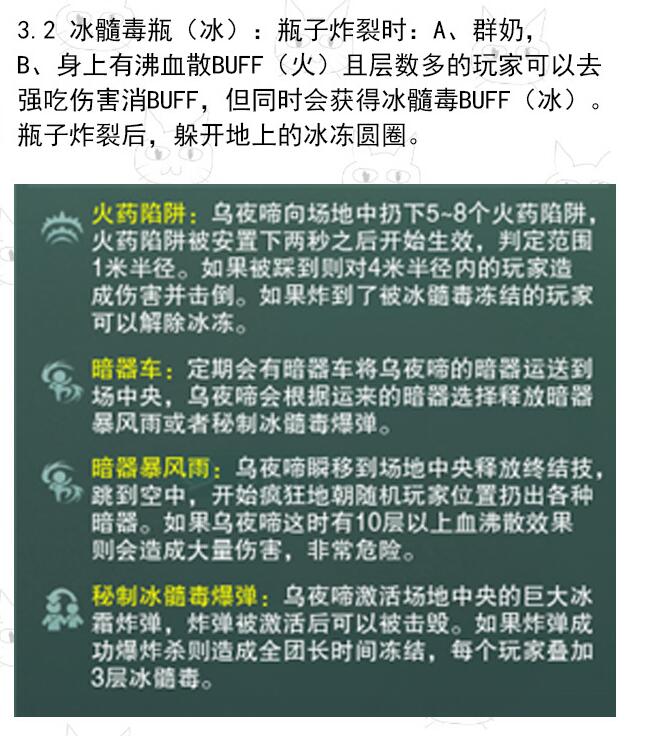 3.2 冰髓毒瓶（冰）：瓶子炸裂时：A、群奶，B、身上有沸血散BUFF（火）且层数多的玩家可以去强吃伤害消BUFF，但同时会获得冰髓毒BUFF（冰）。瓶子炸裂后，躲开地上的冰冻圆圈。

火药陷阱：乌夜啼向场地中扔下5~8个火药陷阱，火药陷阱被安置下两秒之后开始生效，判定范围1米半径。如果被踩到则对4米半径内的玩家造成伤害并击倒。如果炸到了被冰髓毒冻结的玩家可以解除冰冻。

暗器车：定期会有暗器车将乌夜啼的暗器运送到场中央，乌夜啼会根据运来的暗器选择释放暗器暴风雨或者秘制冰髓毒爆弹。

暗器暴风雨：乌夜啼瞬移到场地中央释放终结技，跳到空中，开始疯狂地朝随机玩家位置扔出各种暗器。如果乌夜啼这时有10层以上血沸散效果则会造成大量伤害，非常危险。

秘制冰髓毒爆弹：乌夜啼激活场地中央的巨大冰霜炸弹，炸弹被激活后可以被击毁。如果炸弹成功爆炸杀则造成全团长时间冻结，每个玩家叠加3层冰髓毒。